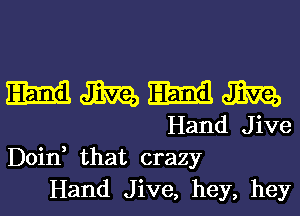 Hand Jive, Hand Jive,
Hand Jive
Doin' that crazy
Hand Jive, hey, hey